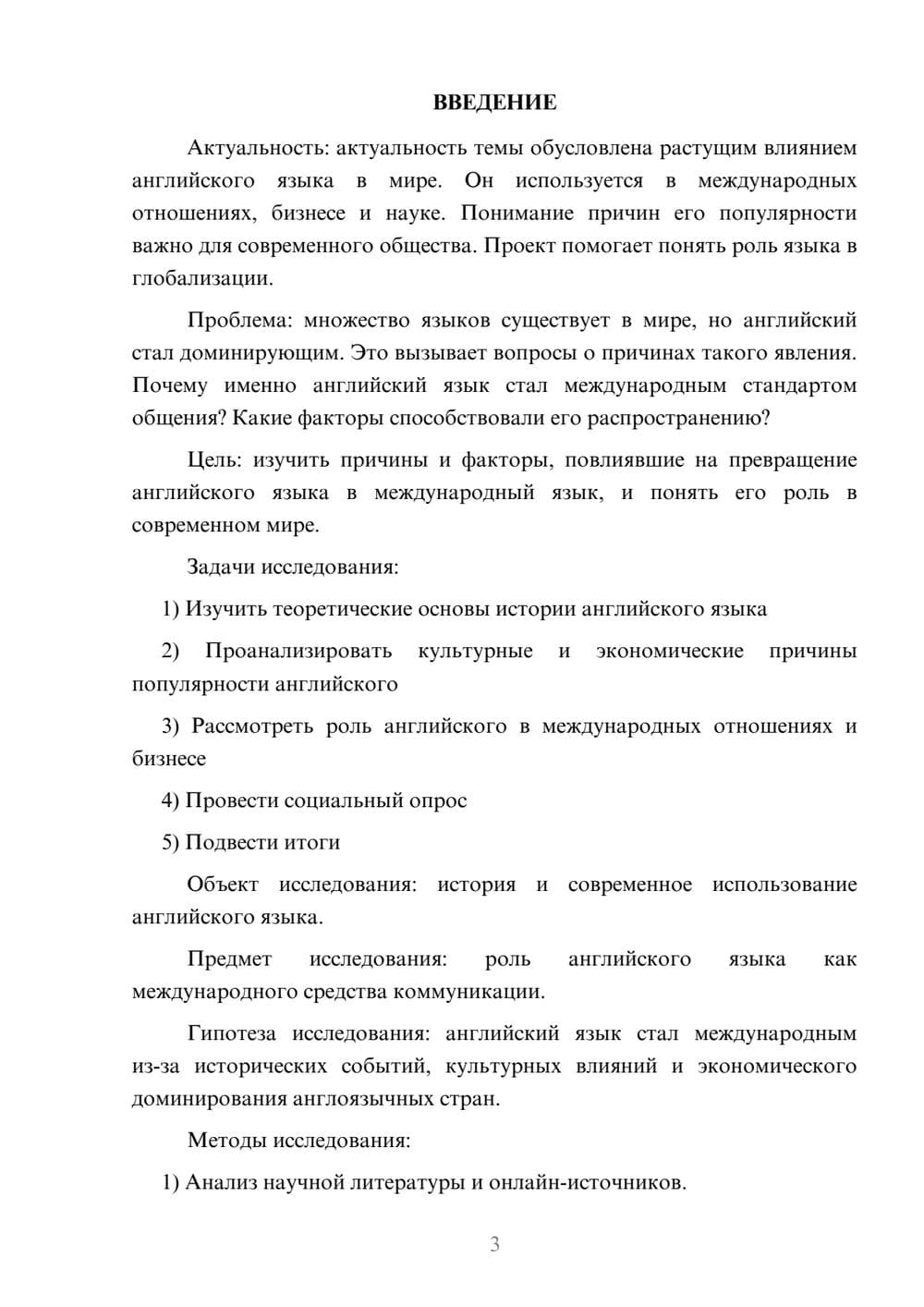 ВВЕДЕНИЕ

Актуальность: актуальность темы обусловлена растущим влиянием английского языка в мире. Он используется в международных отношениях, бизнесе и науке. Понимание причин его популярности важно для современного общества. Проект помогает понять роль языка в глобализации.

Проблема: множество языков существует в мире, но английский стал доминирующим. Это вызывает вопросы о причинах такого явления. Почему именно английский язык стал международным стандартом общения? Какие факторы способствовали его распространению?

Цель: изучить причины и факторы, повлиявшие на превращение английского языка в международный язык, и понять его роль в современном мире.

Задачи исследования:

1) Изучить теоретические основы истории английского языка

2) Проанализировать культурные и экономические причины популярности английского

3) Рассмотреть роль английского в международных отношениях и бизнесе

4) Провести социальный опрос

5) Подвести итоги

Объект исследования: история и современное использование английского языка.

Предмет исследования: роль английского языка как международного средства коммуникации.

Гипотеза исследования: английский язык стал международным из-за исторических событий, культурных влияний и экономического доминирования англоязычных стран.

Методы исследования:

1) Анализ научной литературы и онлайн-источников.

3